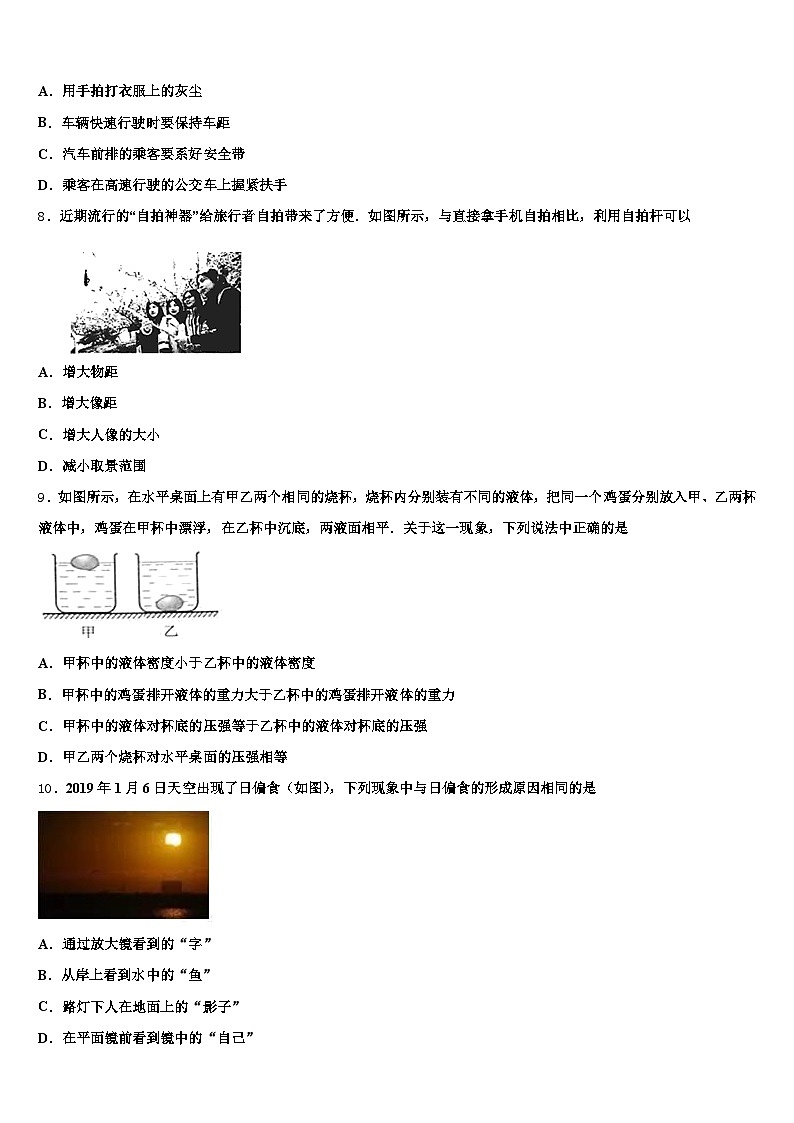 A．用手拍打衣服上的灰尘

B．车辆快速行驶时要保持车距

C．汽车前排的乘客要系好安全带

D．乘客在高速行驶的公交车上握紧扶手

8．近期流行的“自拍神器”给旅行者自拍带来了方便．如图所示，与直接拿手机自拍相比，利用自拍杆可以

A．增大物距

B．增大像距

C．增大人像的大小

D．减小取景范围

9．如图所示，在水平桌面上有甲乙两个相同的烧杯，烧杯内分别装有不同的液体，把同一个鸡蛋分别放入甲、乙两杯液体中，鸡蛋在甲杯中漂浮，在乙杯中沉底，两液面相平．关于这一现象，下列说法中正确的是

甲　乙

A．甲杯中的液体密度小于乙杯中的液体密度

B．甲杯中的鸡蛋排开液体的重力大于乙杯中的鸡蛋排开液体的重力

C．甲杯中的液体对杯底的压强等于乙杯中的液体对杯底的压强

D．甲乙两个烧杯对水平桌面的压强相等

10．2019 年 1 月 6 日天空出现了日偏食（如图），下列现象中与日偏食的形成原因相同的是

A．通过放大镜看到的“字”

B．从岸上看到水中的“鱼”

C．路灯下人在地面上的“影子”

D．在平面镜前看到镜中的“自己”